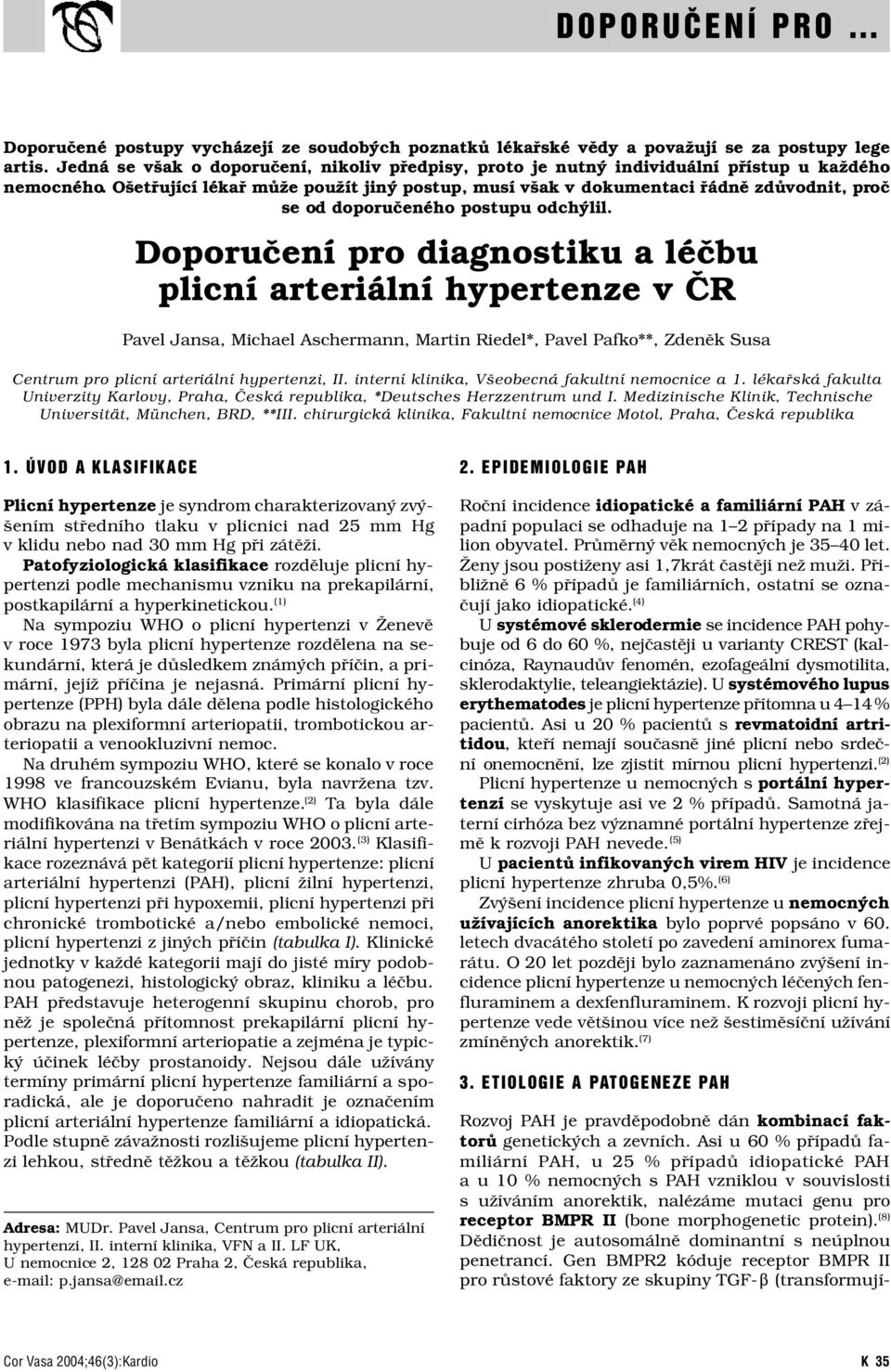 DOPORUČENÍ PRO ...

Doporučené postupy vycházejí ze soudobých poznatků lékařské vědy a považují se za postupy lege artis. Jedná se však o doporučení, nikoliv předpisy, proto je nutný individuální přístup u každého nemocného. Ošetřující lékař může použít jiný postup, musí však v dokumentaci řádně zdůvodnit, proč se od doporučeného postupu odchýlil.

Doporučení pro diagnostiku a léčbu plicní arteriální hypertenze v ČR

Pavel Jansa, Michael Aschermann, Martin Riedel*, Pavel Pafko**, Zdeněk Susa

Centrum pro plicní arteriální hypertenzi, II. interní klinika, Všeobecná fakultní nemocnice a 1. lékařská fakulta Univerzity Karlovy, Praha, Česká republika, *Deutsches Herzzentrum und I. Medizinische Klinik, Technische Universität, München, BRD, **III. chirurgická klinika, Fakultní nemocnice Motol, Praha, Česká republika

1. ÚVOD A KLASIFIKACE

Plicní hypertenze je syndrom charakterizovaný zvýšením středního tlaku v plicnici nad 25 mm Hg v klidu nebo nad 30 mm Hg při zátěži.

Patofyziologická klasifikace rozděluje plicní hypertenzi podle mechanismu vzniku na prekapilární, postkapilární a hyperkinetickou.$^{(1)}$

Na sympoziu WHO o plicní hypertenzi v Ženevě v roce 1973 byla plicní hypertenze rozdělena na sekundární, která je důsledkem známých příčin, a primární, jejíž příčina je nejasná. Primární plicní hypertenze (PPH) byla dále dělena podle histologického obrazu na plexiformní arteriopatii, trombotickou arteriopatii a venookluzivní nemoc.

Na druhém sympoziu WHO, které se konalo v roce 1998 ve francouzském Evianu, byla navržena tzv. WHO klasifikace plicní hypertenze.$^{(2)}$ Ta byla dále modifikována na třetím sympoziu WHO o plicní arteriální hypertenzi v Benátkách v roce 2003.$^{(3)}$ Klasifikace rozeznává pět kategorií plicní hypertenze: plicní arteriální hypertenzi (PAH), plicní žilní hypertenzi, plicní hypertenzi při hypoxemii, plicní hypertenzi při chronické trombotické a/nebo embolické nemoci, plicní hypertenzi z jiných příčin (tabulka I). Klinické jednotky v každé kategorii mají do jisté míry podobnou patogenezi, histologický obraz, kliniku a léčbu. PAH představuje heterogenní skupinu chorob, pro něž je společná přítomnost prekapilární plicní hypertenze, plexiformní arteriopatie a zejména je typický účinek léčby prostanoidy. Nejsou dále užívány termíny primární plicní hypertenze familiární a sporadická, ale je doporučeno nahradit je označením plicní arteriální hypertenze familiární a idiopatická. Podle stupně závažnosti rozlišujeme plicní hypertenzi lehkou, středně těžkou a těžkou (tabulka II).

Adresa: MUDr. Pavel Jansa, Centrum pro plicní arteriální hypertenzi, II. interní klinika, VFN a II. LF UK, U nemocnice 2, 128 02 Praha 2, Česká republika, e-mail: p.jansa@email.cz

2. EPIDEMIOLOGIE PAH

Roční incidence idiopatické a familiární PAH v západní populaci se odhaduje na 1–2 případy na 1 milion obyvatel. Průměrný věk nemocných je 35–40 let. Ženy jsou postiženy asi 1,7krát častěji než muži. Přibližně 6 % případů je familiárních, ostatní se označují jako idiopatické.$^{(4)}$

U systémové sklerodermie se incidence PAH pohybuje od 6 do 60 %, nejčastěji u varianty CREST (kalcinóza, Raynaudův fenomén, ezofageální dysmotilita, sklerodaktylie, teleangiektázie). U systémového lupus erythematodes je plicní hypertenze přítomna u 4–14 % pacientů. Asi u 20 % pacientů s revmatoidní artritidou, kteří nemají současně jiné plicní nebo srdeční onemocnění, lze zjistit mírnou plicní hypertenzi.$^{(2)}$

Plicní hypertenze u nemocných s portální hypertenzí se vyskytuje asi ve 2 % případů. Samotná jaterní cirhóza bez významné portální hypertenze zřejmě k rozvoji PAH nevede.$^{(5)}$

U pacientů infikovaných virem HIV je incidence plicní hypertenze zhruba 0,5%.$^{(6)}$

Zvýšení incidence plicní hypertenze u nemocných užívajících anorektika bylo poprvé popsáno v 60. letech dvacátého století po zavedení aminorex fumarátu. O 20 let později bylo zaznamenáno zvýšení incidence plicní hypertenze u nemocných léčených fenfluraminem a dexfenfluraminem. K rozvoji plicní hypertenze vede většinou více než šestiměsíční užívání zmíněných anorektik.$^{(7)}$

3. ETIOLOGIE A PATOGENEZE PAH

Rozvoj PAH je pravděpodobně dán kombinací faktorů genetických a zevních. Asi u 60 % případů familiární PAH, u 25 % případů idiopatické PAH a u 10 % nemocných s PAH vzniklou v souvislosti s užíváním anorektik, nalézáme mutaci genu pro receptor BMPR II (bone morphogenetic protein).$^{(8)}$ Dědičnost je autosomálně dominantní s neúplnou penetrancí. Gen BMPR2 kóduje receptor BMPR II pro růstové faktory ze skupiny TGF-$\beta$ (transformují-

Cor Vasa 2004;46(3):Kardio

K 35